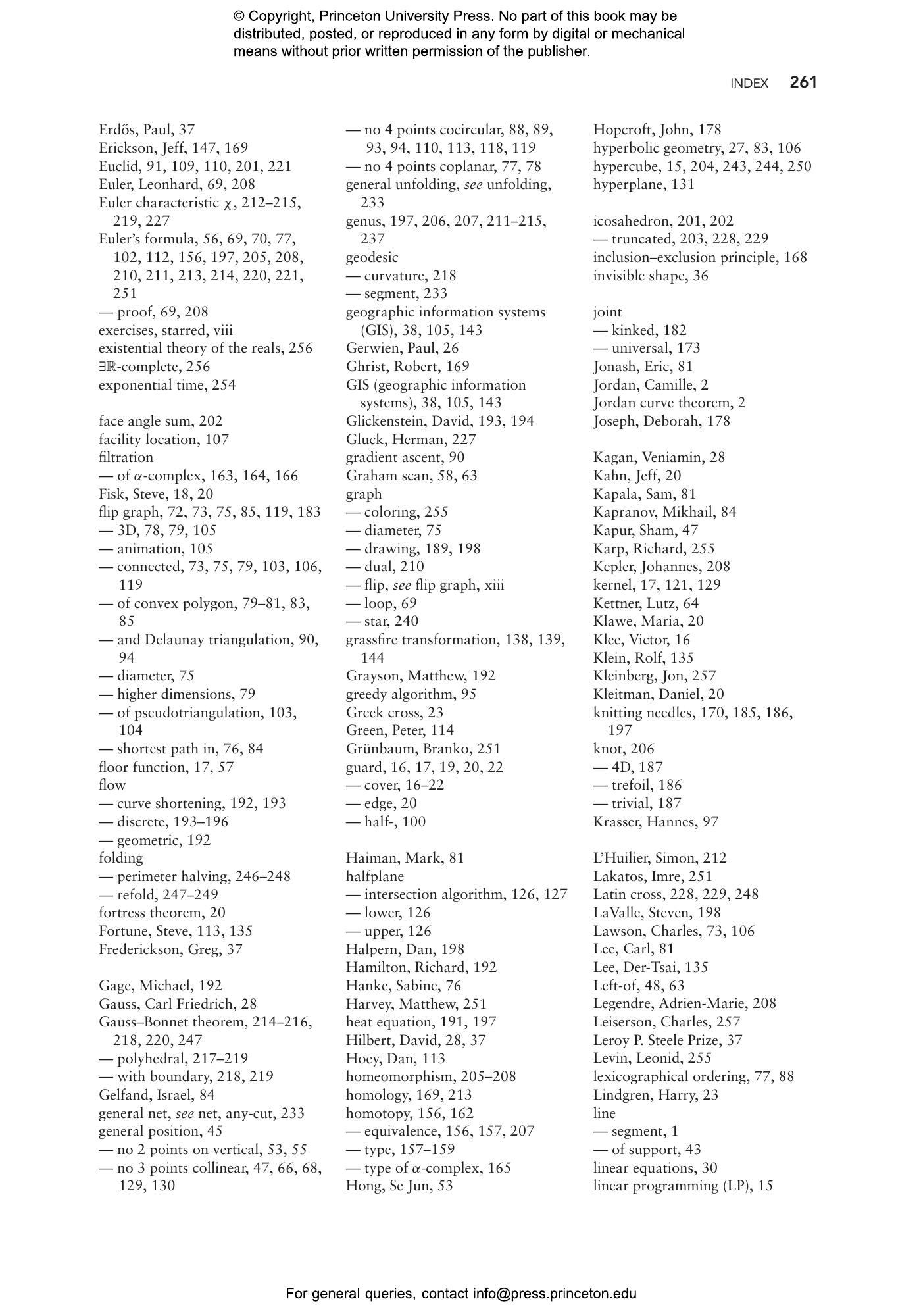 © Copyright, Princeton University Press. No part of this book may be distributed, posted, or reproduced in any form by digital or mechanical means without prior written permission of the publisher.

INDEX 261

Erdős, Paul, 37
Erickson, Jeff, 147, 169
Euclid, 91, 109, 110, 201, 221
Euler, Leonhard, 69, 208
Euler characteristic $\chi$, 212–215, 219, 227
Euler's formula, 56, 69, 70, 77, 102, 112, 156, 197, 205, 208, 210, 211, 213, 214, 220, 221, 251
— proof, 69, 208
exercises, starred, viii
existential theory of the reals, 256
$\exists\mathbb{R}$-complete, 256
exponential time, 254

face angle sum, 202
facility location, 107
filtration
— of $\alpha$-complex, 163, 164, 166
Fisk, Steve, 18, 20
flip graph, 72, 73, 75, 85, 119, 183
— 3D, 78, 79, 105
— animation, 105
— connected, 73, 75, 79, 103, 106, 119
— of convex polygon, 79–81, 83, 85
— and Delaunay triangulation, 90, 94
— diameter, 75
— higher dimensions, 79
— of pseudotriangulation, 103, 104
— shortest path in, 76, 84
floor function, 17, 57
flow
— curve shortening, 192, 193
— discrete, 193–196
— geometric, 192
folding
— perimeter halving, 246–248
— refold, 247–249
fortress theorem, 20
Fortune, Steve, 113, 135
Frederickson, Greg, 37

Gage, Michael, 192
Gauss, Carl Friedrich, 28
Gauss–Bonnet theorem, 214–216, 218, 220, 247
— polyhedral, 217–219
— with boundary, 218, 219
Gelfand, Israel, 84
general net, see net, any-cut, 233
general position, 45
— no 2 points on vertical, 53, 55
— no 3 points collinear, 47, 66, 68, 129, 130
— no 4 points cocircular, 88, 89, 93, 94, 110, 113, 118, 119
— no 4 points coplanar, 77, 78
general unfolding, see unfolding, 233
genus, 197, 206, 207, 211–215, 237
geodesic
— curvature, 218
— segment, 233
geographic information systems (GIS), 38, 105, 143
Gerwien, Paul, 26
Ghrist, Robert, 169
GIS (geographic information systems), 38, 105, 143
Glickenstein, David, 193, 194
Gluck, Herman, 227
gradient ascent, 90
Graham scan, 58, 63
graph
— coloring, 255
— diameter, 75
— drawing, 189, 198
— dual, 210
— flip, see flip graph, xiii
— loop, 69
— star, 240
grassfire transformation, 138, 139, 144
Grayson, Matthew, 192
greedy algorithm, 95
Greek cross, 23
Green, Peter, 114
Grünbaum, Branko, 251
guard, 16, 17, 19, 20, 22
— cover, 16–22
— edge, 20
— half-, 100

Haiman, Mark, 81
halfplane
— intersection algorithm, 126, 127
— lower, 126
— upper, 126
Halpern, Dan, 198
Hamilton, Richard, 192
Hanke, Sabine, 76
Harvey, Matthew, 251
heat equation, 191, 197
Hilbert, David, 28, 37
Hoey, Dan, 113
homeomorphism, 205–208
homology, 169, 213
homotopy, 156, 162
— equivalence, 156, 157, 207
— type, 157–159
— type of $\alpha$-complex, 165
Hong, Se Jun, 53
Hopcroft, John, 178
hyperbolic geometry, 27, 83, 106
hypercube, 15, 204, 243, 244, 250
hyperplane, 131

icosahedron, 201, 202
— truncated, 203, 228, 229
inclusion–exclusion principle, 168
invisible shape, 36

joint
— kinked, 182
— universal, 173
Jonash, Eric, 81
Jordan, Camille, 2
Jordan curve theorem, 2
Joseph, Deborah, 178

Kagan, Veniamin, 28
Kahn, Jeff, 20
Kapala, Sam, 81
Kapranov, Mikhail, 84
Kapur, Sham, 47
Karp, Richard, 255
Kepler, Johannes, 208
kernel, 17, 121, 129
Kettner, Lutz, 64
Klawe, Maria, 20
Klee, Victor, 16
Klein, Rolf, 135
Kleinberg, Jon, 257
Kleitman, Daniel, 20
knitting needles, 170, 185, 186, 197
knot, 206
— 4D, 187
— trefoil, 186
— trivial, 187
Krasser, Hannes, 97

L'Huilier, Simon, 212
Lakatos, Imre, 251
Latin cross, 228, 229, 248
LaValle, Steven, 198
Lawson, Charles, 73, 106
Lee, Carl, 81
Lee, Der-Tsai, 135
Left-of, 48, 63
Legendre, Adrien-Marie, 208
Leiserson, Charles, 257
Leroy P. Steele Prize, 37
Levin, Leonid, 255
lexicographical ordering, 77, 88
Lindgren, Harry, 23
line
— segment, 1
— of support, 43
linear equations, 30
linear programming (LP), 15

For general queries, contact info@press.princeton.edu